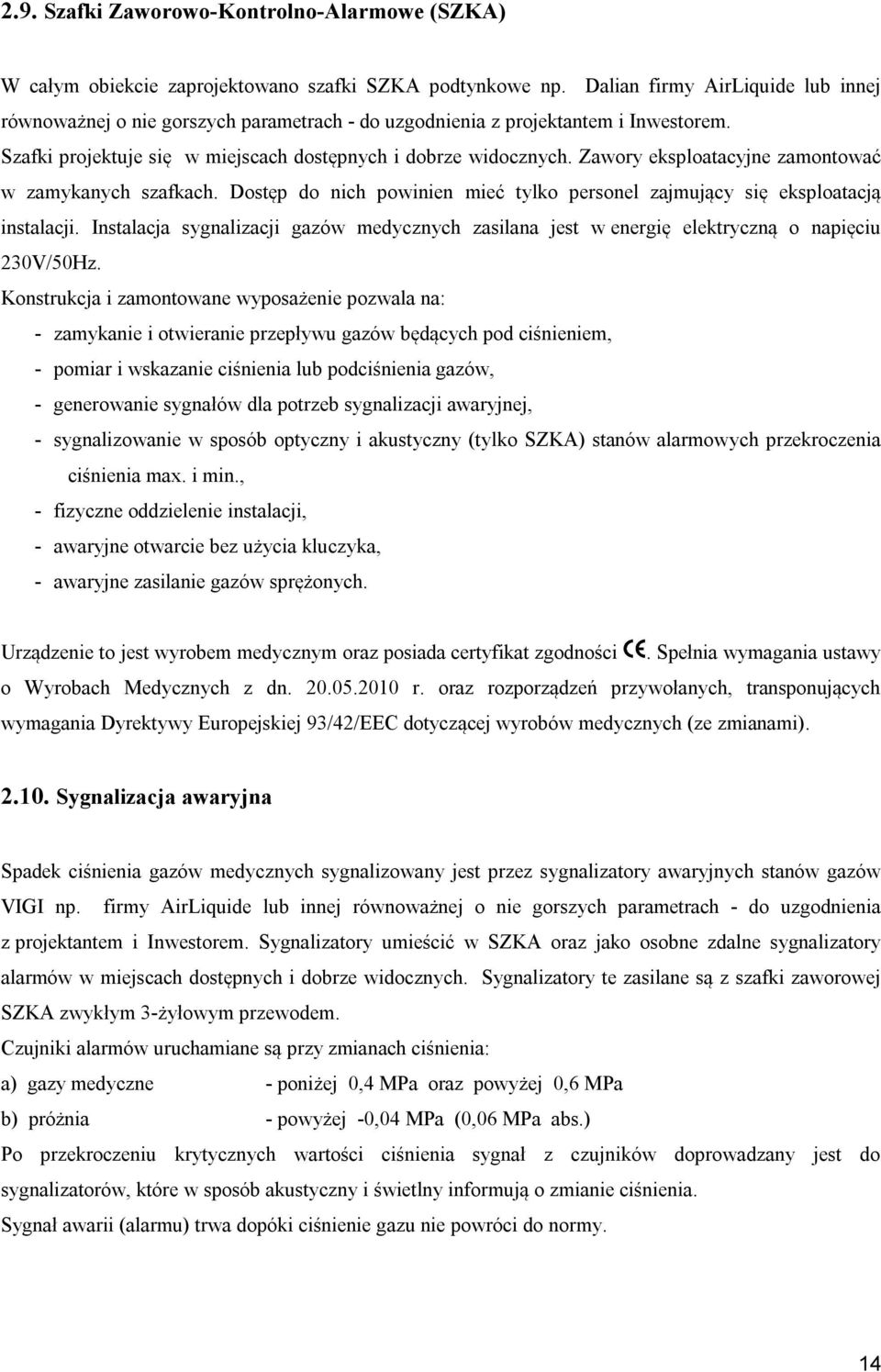 2.9. Szafki Zaworowo-Kontrolno-Alarmowe (SZKA)

W całym obiekcie zaprojektowano szafki SZKA podtynkowe np. Dalian firmy AirLiquide lub innej równoważnej o nie gorszych parametrach - do uzgodnienia z projektantem i Inwestorem. Szafki projektuje się w miejscach dostępnych i dobrze widocznych. Zawory eksploatacyjne zamontować w zamykanych szafkach. Dostęp do nich powinien mieć tylko personel zajmujący się eksploatacją instalacji. Instalacja sygnalizacji gazów medycznych zasilana jest w energię elektryczną o napięciu 230V/50Hz.

Konstrukcja i zamontowane wyposażenie pozwala na:

- zamykanie i otwieranie przepływu gazów będących pod ciśnieniem,
- pomiar i wskazanie ciśnienia lub podciśnienia gazów,
- generowanie sygnałów dla potrzeb sygnalizacji awaryjnej,
- sygnalizowanie w sposób optyczny i akustyczny (tylko SZKA) stanów alarmowych przekroczenia ciśnienia max. i min.,
- fizyczne oddzielenie instalacji,
- awaryjne otwarcie bez użycia kluczyka,
- awaryjne zasilanie gazów sprężonych.

Urządzenie to jest wyrobem medycznym oraz posiada certyfikat zgodności CE. Spełnia wymagania ustawy o Wyrobach Medycznych z dn. 20.05.2010 r. oraz rozporządzeń przywołanych, transponujących wymagania Dyrektywy Europejskiej 93/42/EEC dotyczącej wyrobów medycznych (ze zmianami).

2.10. Sygnalizacja awaryjna

Spadek ciśnienia gazów medycznych sygnalizowany jest przez sygnalizatory awaryjnych stanów gazów VIGI np. firmy AirLiquide lub innej równoważnej o nie gorszych parametrach - do uzgodnienia z projektantem i Inwestorem. Sygnalizatory umieścić w SZKA oraz jako osobne zdalne sygnalizatory alarmów w miejscach dostępnych i dobrze widocznych. Sygnalizatory te zasilane są z szafki zaworowej SZKA zwykłym 3-żyłowym przewodem.

Czujniki alarmów uruchamiane są przy zmianach ciśnienia:

a) gazy medyczne - poniżej 0,4 MPa oraz powyżej 0,6 MPa

b) próżnia - powyżej -0,04 MPa (0,06 MPa abs.)

Po przekroczeniu krytycznych wartości ciśnienia sygnał z czujników doprowadzany jest do sygnalizatorów, które w sposób akustyczny i świetlny informują o zmianie ciśnienia.

Sygnał awarii (alarmu) trwa dopóki ciśnienie gazu nie powróci do normy.

14